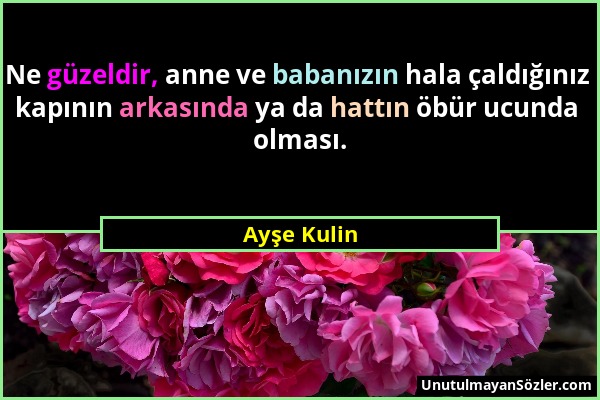 Ne güzeldir, anne ve babanızın hala çaldığınız kapının arkasında ya da hattın öbür ucunda olması.

Ayşe Kulin

UnutulmayanSözler.com